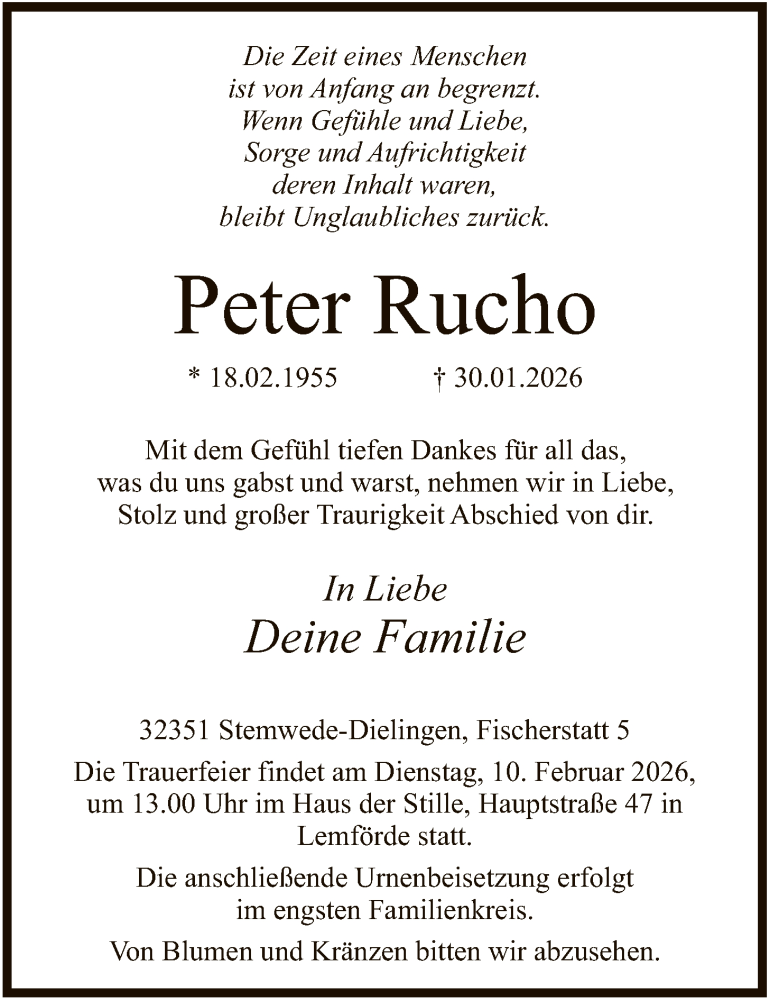 Die Zeit eines Menschen
ist von Anfang an begrenzt.
Wenn Gefühle und Liebe,
Sorge und Aufrichtigkeit
deren Inhalt waren,
bleibt Unglaubliches zurück.

Peter Rucho

* 18.02.1955 † 30.01.2026

Mit dem Gefühl tiefen Dankes für all das, was du uns gabst und warst, nehmen wir in Liebe, Stolz und großer Traurigkeit Abschied von dir.

In Liebe
Deine Familie

32351 Stemwede-Dielingen, Fischerstatt 5

Die Trauerfeier findet am Dienstag, 10. Februar 2026, um 13.00 Uhr im Haus der Stille, Hauptstraße 47 in Lemförde statt.

Die anschließende Urnenbeisetzung erfolgt im engsten Familienkreis.

Von Blumen und Kränzen bitten wir abzusehen.